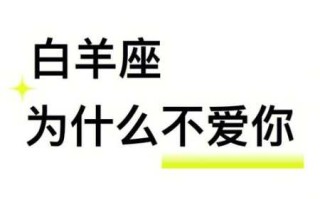 白羊座
为什么不爱你